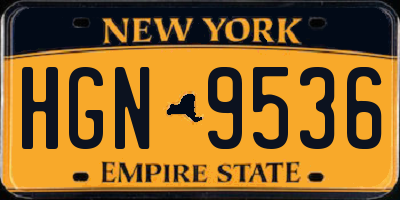 NEW YORK

HGN 9536

EMPIRE STATE